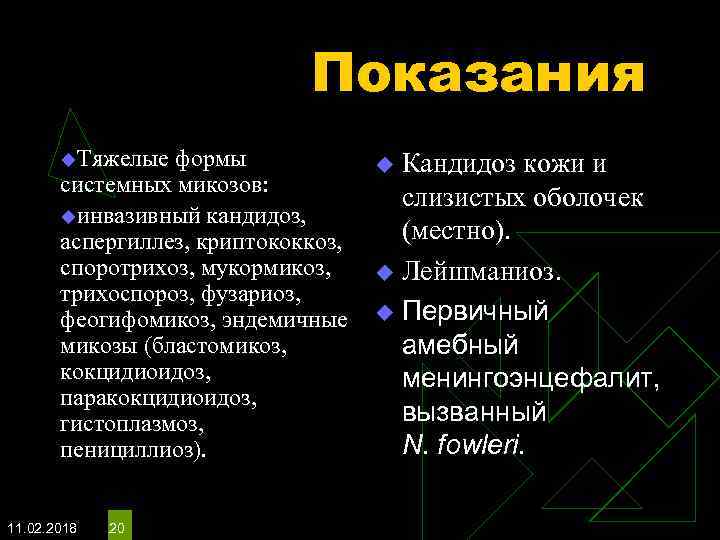 Показания

Тяжелые формы системных микозов:

инвазивный кандидоз, аспергиллез, криптококкоз, споротрихоз, мукормикоз, трихоспороз, фузариоз, феогифомикоз, эндемичные микозы (бластомикоз, кокцидиоидоз, паракокцидиоидоз, гистоплазмоз, пенициллиоз).

Кандидоз кожи и слизистых оболочек (местно).

Лейшманиоз.

Первичный амебный менингоэнцефалит, вызванный N. fowleri.

11.02.2018 20